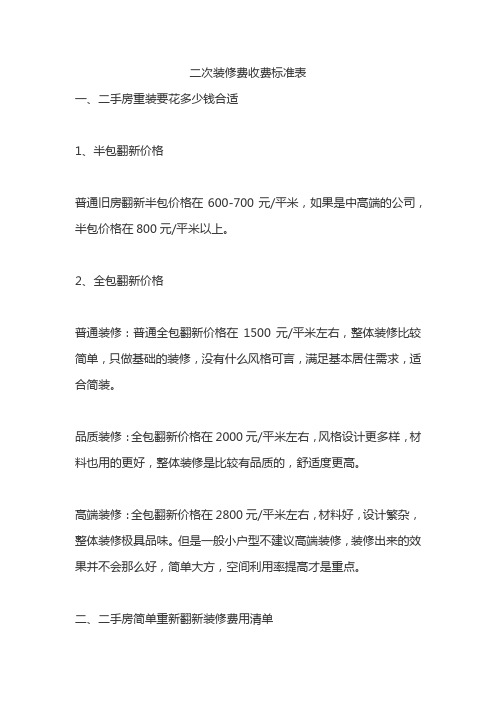 二次装修费收费标准表

一、二手房重装要花多少钱合适

1、半包翻新价格

普通旧房翻新半包价格在 600-700 元/平米，如果是中高端的公司，半包价格在 800 元/平米以上。

2、全包翻新价格

普通装修：普通全包翻新价格在 1500 元/平米左右，整体装修比较简单，只做基础的装修，没有什么风格可言，满足基本居住需求，适合简装。

品质装修：全包翻新价格在 2000 元/平米左右，风格设计更多样，材料也用的更好，整体装修是比较有品质的，舒适度更高。

高端装修：全包翻新价格在 2800 元/平米左右，材料好，设计繁杂，整体装修极具品味。但是一般小户型不建议高端装修，装修出来的效果并不会那么好，简单大方，空间利用率提高才是重点。

二、二手房简单重新翻新装修费用清单